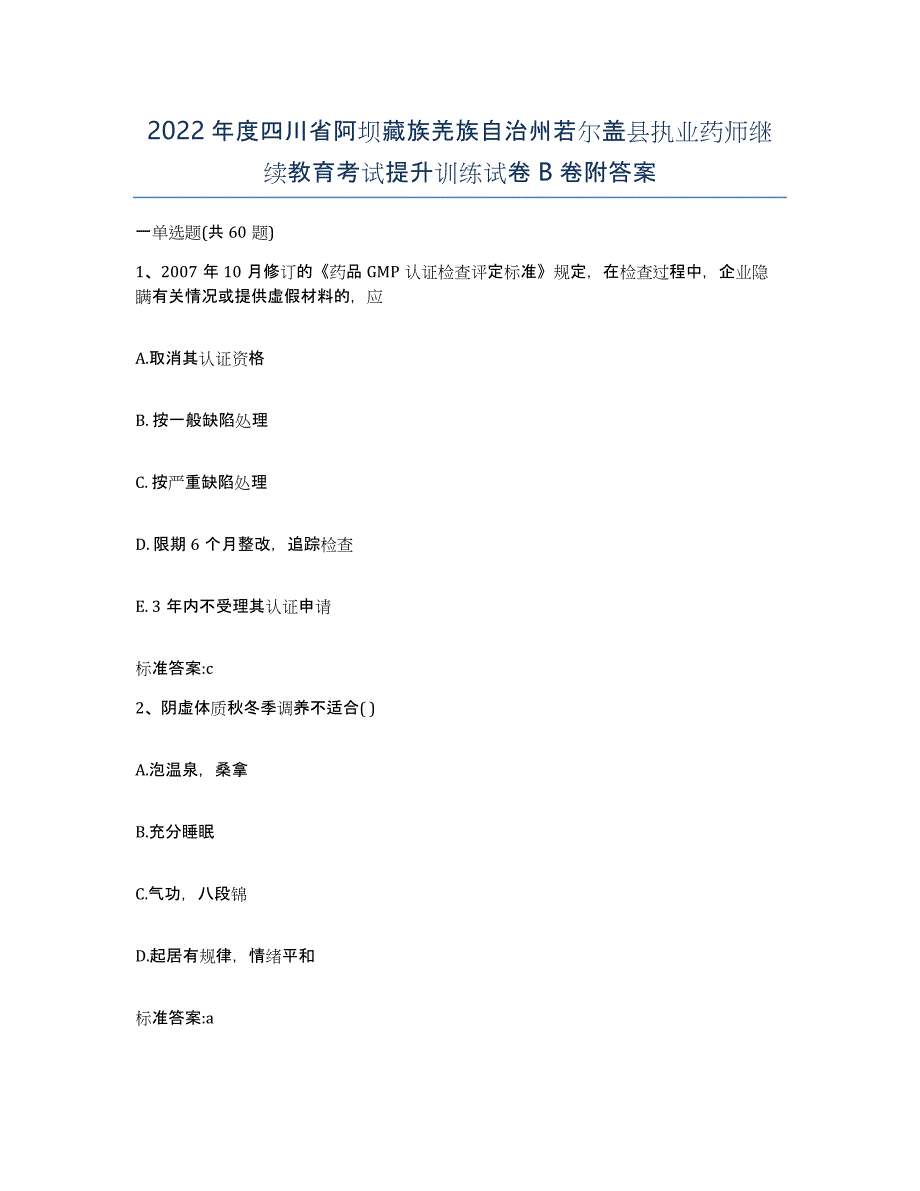 2022年度四川省阿坝藏族羌族自治州若尔盖县执业药师继续教育考试提升训练试卷B卷附答案

一单选题(共60题)

1、2007年10月修订的《药品GMP认证检查评定标准》规定，在检查过程中，企业隐瞒有关情况或提供虚假材料的，应

A.取消其认证资格

B.按一般缺陷处理

C.按严重缺陷处理

D.限期6个月整改，追踪检查

E.3年内不受理其认证申请

标准答案:c

2、阴虚体质秋冬季调养不适合( )

A.泡温泉，桑拿

B.充分睡眠

C.气功，八段锦

D.起居有规律，情绪平和

标准答案:a